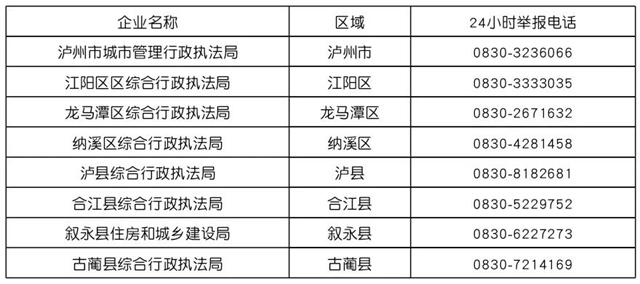 | 企业名称 | 区域 | 24小时举报电话 |
|---|---|---|
| 泸州市城市管理行政执法局 | 泸州市 | 0830-3236066 |
| 江阳区区综合行政执法局 | 江阳区 | 0830-3333035 |
| 龙马潭区综合行政执法局 | 龙马潭区 | 0830-2671632 |
| 纳溪区综合行政执法局 | 纳溪区 | 0830-4281458 |
| 泸县综合行政执法局 | 泸县 | 0830-8182681 |
| 合江县综合行政执法局 | 合江县 | 0830-5229752 |
| 叙永县住房和城乡建设局 | 叙永县 | 0830-6227273 |
| 古蔺县综合行政执法局 | 古蔺县 | 0830-7214169 |